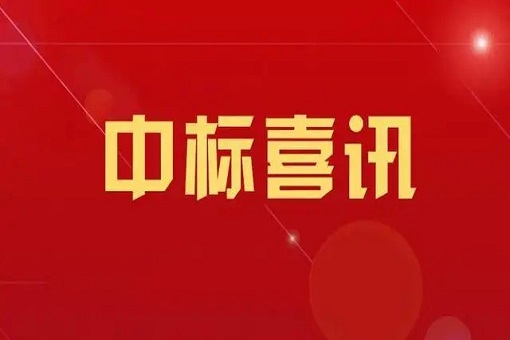 中标喜讯